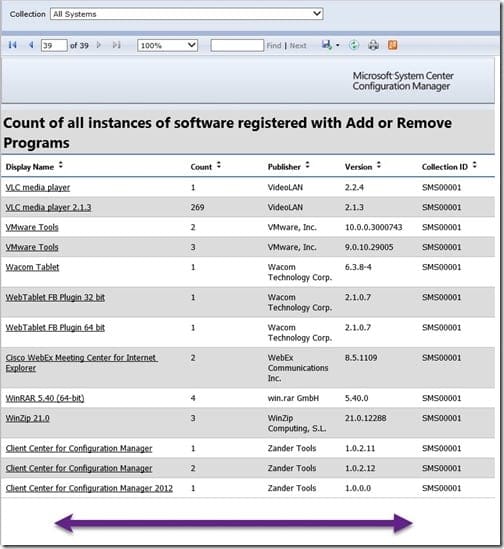 Collection All Systems

39 of 39 100% Find | Next

Microsoft System Center Configuration Manager

Count of all instances of software registered with Add or Remove Programs

| Display Name | Count | Publisher | Version | Collection ID |
|---|---|---|---|---|
| VLC media player | 1 | VideoLAN | 2.2.4 | SMS00001 |
| VLC media player 2.1.3 | 269 | VideoLAN | 2.1.3 | SMS00001 |
| VMware Tools | 2 | VMware, Inc. | 10.0.0.3000743 | SMS00001 |
| VMware Tools | 3 | VMware, Inc. | 9.0.10.29005 | SMS00001 |
| Wacom Tablet | 1 | Wacom Technology Corp. | 6.3.8-4 | SMS00001 |
| WebTablet FB Plugin 32 bit | 1 | Wacom Technology Corp. | 2.1.0.7 | SMS00001 |
| WebTablet FB Plugin 64 bit | 1 | Wacom Technology Corp. | 2.1.0.7 | SMS00001 |
| Cisco WebEx Meeting Center for Internet Explorer | 2 | WebEx Communications Inc. | 8.5.1109 | SMS00001 |
| WinRAR 5.40 (64-bit) | 4 | win.rar GmbH | 5.40.0 | SMS00001 |
| WinZip 21.0 | 3 | WinZip Computing, S.L. | 21.0.12288 | SMS00001 |
| Client Center for Configuration Manager | 1 | Zander Tools | 1.0.2.11 | SMS00001 |
| Client Center for Configuration Manager | 2 | Zander Tools | 1.0.2.12 | SMS00001 |
| Client Center for Configuration Manager 2012 | 1 | Zander Tools | 1.0.0.0 | SMS00001 |